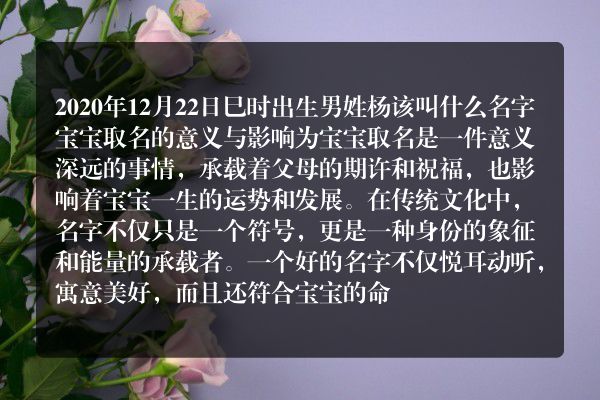 2020年12月22日巳时出生男姓杨该叫什么名字宝宝取名的意义与影响为宝宝取名是一件意义深远的事情，承载着父母的期许和祝福，也影响着宝宝一生的运势和发展。在传统文化中，名字不仅只是一个符号，更是一种身份的象征和能量的承载者。一个好的名字不仅悦耳动听，寓意美好，而且还符合宝宝的命